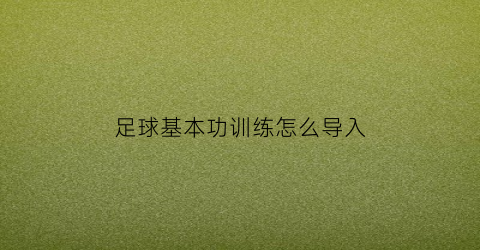 足球基本功训练怎么导入